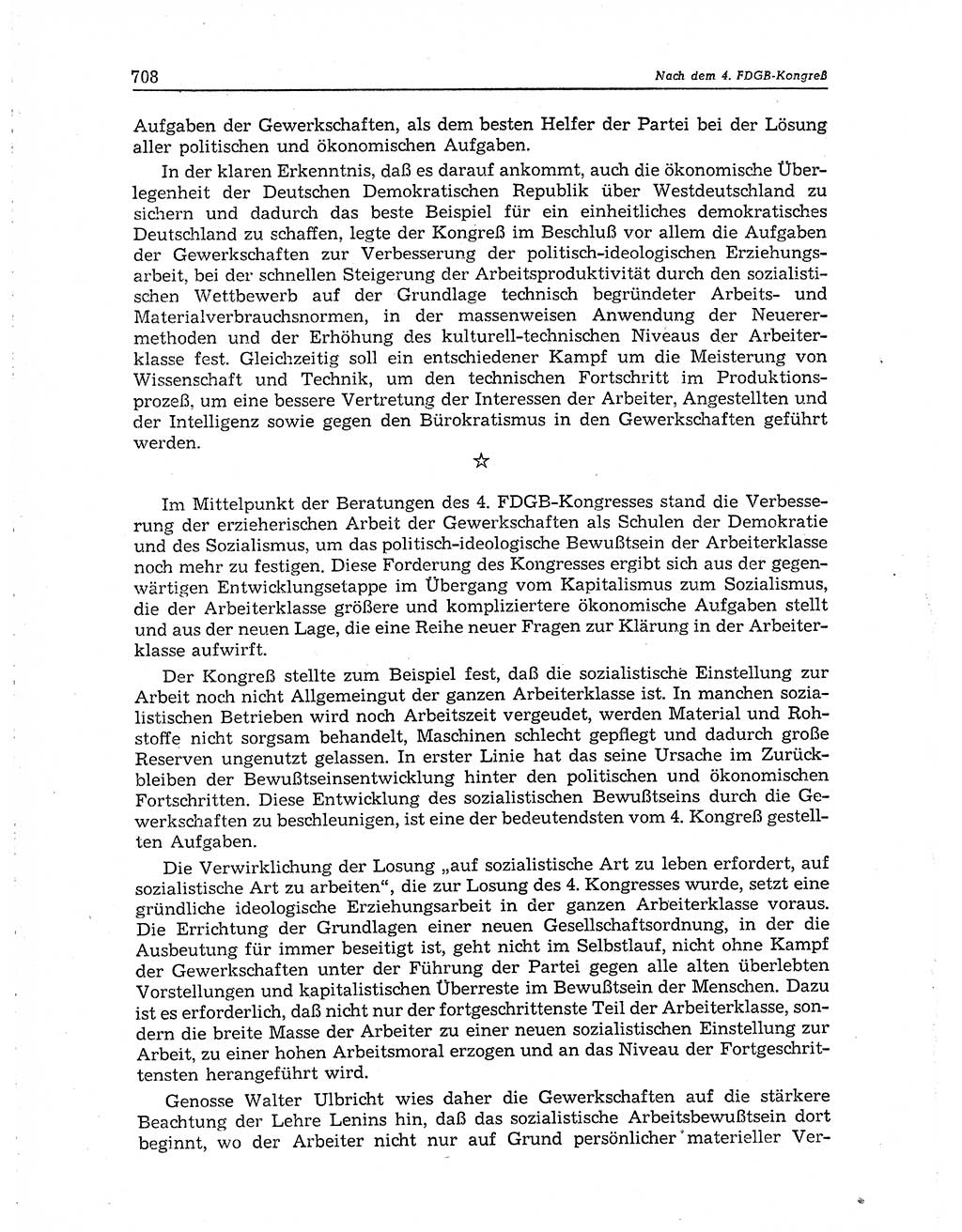 708 Nach dem 4. FDGB-Kongreß

Aufgaben der Gewerkschaften, als dem besten Helfer der Partei bei der Lösung aller politischen und ökonomischen Aufgaben.

In der klaren Erkenntnis, daß es darauf ankommt, auch die ökonomische Überlegenheit der Deutschen Demokratischen Republik über Westdeutschland zu sichern und dadurch das beste Beispiel für ein einheitliches demokratisches Deutschland zu schaffen, legte der Kongreß im Beschluß vor allem die Aufgaben der Gewerkschaften zur Verbesserung der politisch-ideologischen Erziehungsarbeit, bei der schnellen Steigerung der Arbeitsproduktivität durch den sozialistischen Wettbewerb auf der Grundlage technisch begründeter Arbeits- und Materialverbrauchsnormen, in der massenweisen Anwendung der Neuerermethoden und der Erhöhung des kulturell-technischen Niveaus der Arbeiterklasse fest. Gleichzeitig soll ein entschiedener Kampf um die Meisterung von Wissenschaft und Technik, um den technischen Fortschritt im Produktionsprozeß, um eine bessere Vertretung der Interessen der Arbeiter, Angestellten und der Intelligenz sowie gegen den Bürokratismus in den Gewerkschaften geführt werden.

☆

Im Mittelpunkt der Beratungen des 4. FDGB-Kongresses stand die Verbesserung der erzieherischen Arbeit der Gewerkschaften als Schulen der Demokratie und des Sozialismus, um das politisch-ideologische Bewußtsein der Arbeiterklasse noch mehr zu festigen. Diese Forderung des Kongresses ergibt sich aus der gegenwärtigen Entwicklungsetappe im Übergang vom Kapitalismus zum Sozialismus, die der Arbeiterklasse größere und kompliziertere ökonomische Aufgaben stellt und aus der neuen Lage, die eine Reihe neuer Fragen zur Klärung in der Arbeiterklasse aufwirft.

Der Kongreß stellte zum Beispiel fest, daß die sozialistische Einstellung zur Arbeit noch nicht Allgemeingut der ganzen Arbeiterklasse ist. In manchen sozialistischen Betrieben wird noch Arbeitszeit vergeudet, werden Material und Rohstoffe nicht sorgsam behandelt, Maschinen schlecht gepflegt und dadurch große Reserven ungenutzt gelassen. In erster Linie hat das seine Ursache im Zurückbleiben der Bewußtseinsentwicklung hinter den politischen und ökonomischen Fortschritten. Diese Entwicklung des sozialistischen Bewußtseins durch die Gewerkschaften zu beschleunigen, ist eine der bedeutendsten vom 4. Kongreß gestellten Aufgaben.

Die Verwirklichung der Losung „auf sozialistische Art zu leben erfordert, auf sozialistische Art zu arbeiten“, die zur Losung des 4. Kongresses wurde, setzt eine gründliche ideologische Erziehungsarbeit in der ganzen Arbeiterklasse voraus. Die Errichtung der Grundlagen einer neuen Gesellschaftsordnung, in der die Ausbeutung für immer beseitigt ist, geht nicht im Selbstlauf, nicht ohne Kampf der Gewerkschaften unter der Führung der Partei gegen alle alten überlebten Vorstellungen und kapitalistischen Überreste im Bewußtsein der Menschen. Dazu ist es erforderlich, daß nicht nur der fortgeschrittenste Teil der Arbeiterklasse, sondern die breite Masse der Arbeiter zu einer neuen sozialistischen Einstellung zur Arbeit, zu einer hohen Arbeitsmoral erzogen und an das Niveau der Fortgeschrittensten herangeführt wird.

Genosse Walter Ulbricht wies daher die Gewerkschaften auf die stärkere Beachtung der Lehre Lenins hin, daß das sozialistische Arbeitsbewußtsein dort beginnt, wo der Arbeiter nicht nur auf Grund persönlicher materieller Ver-